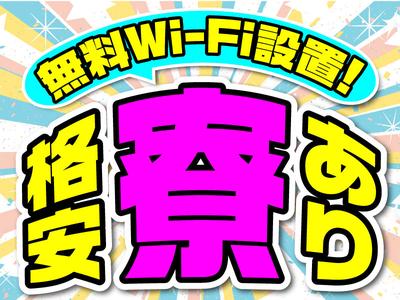 無料Wi-Fi設置!

格安寮あり